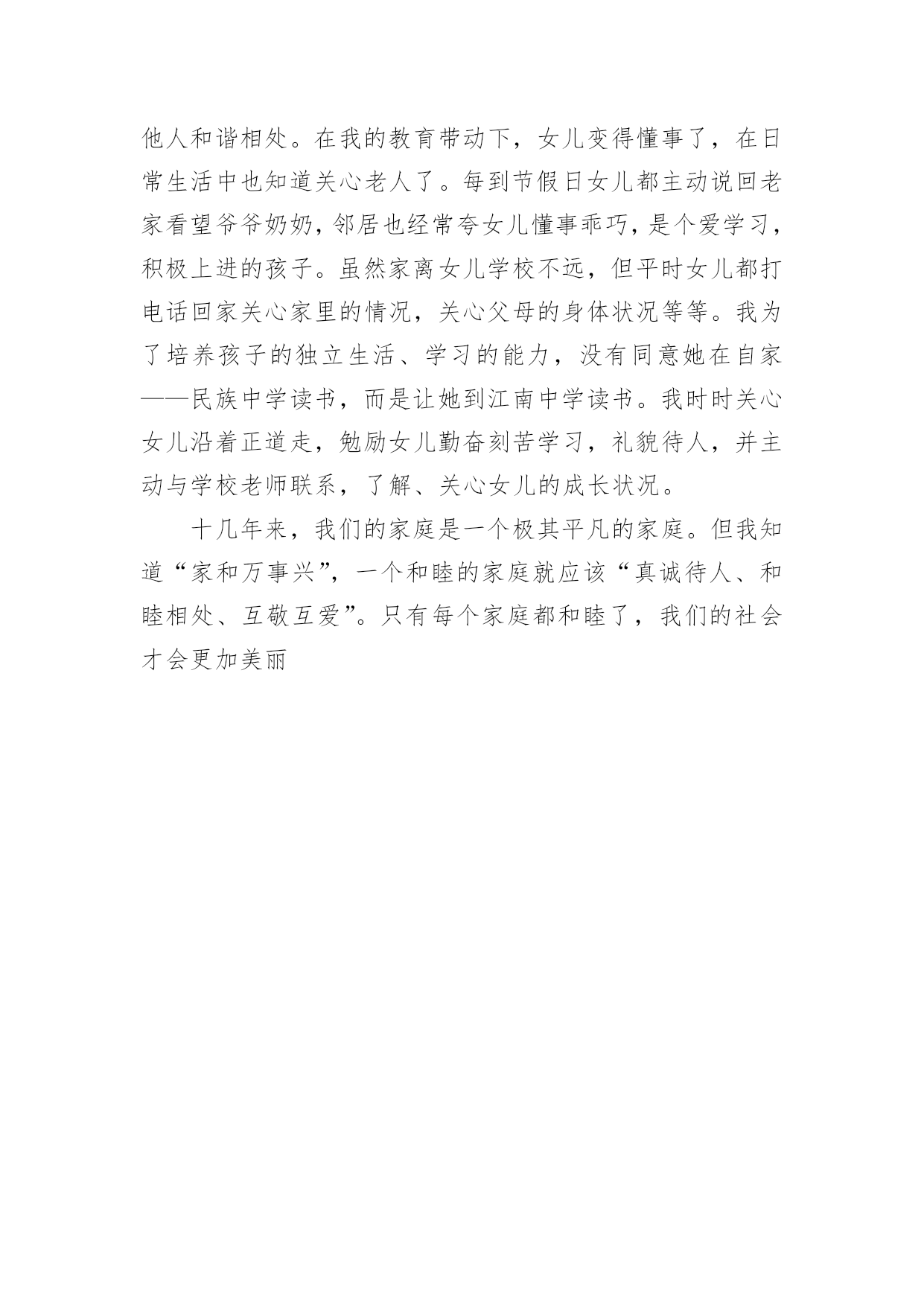 他人和谐相处。在我的教育带动下，女儿变得懂事了，在日常生活中也知道关心老人了。每到节假日女儿都主动说回老家看望爷爷奶奶，邻居也经常夸女儿懂事乖巧，是个爱学习，积极上进的孩子。虽然家离女儿学校不远，但平时女儿都打电话回家关心家里的情况，关心父母的身体状况等等。我为了培养孩子的独立生活、学习的能力，没有同意她在自家——民族中学读书，而是让她到江南中学读书。我时时关心女儿沿着正道走，勉励女儿勤奋刻苦学习，礼貌待人，并主动与学校老师联系，了解、关心女儿的成长状况。

十几年来，我们的家庭是一个极其平凡的家庭。但我知道“家和万事兴”，一个和睦的家庭就应该“真诚待人、和睦相处、互敬互爱”。只有每个家庭都和睦了，我们的社会才会更加美丽